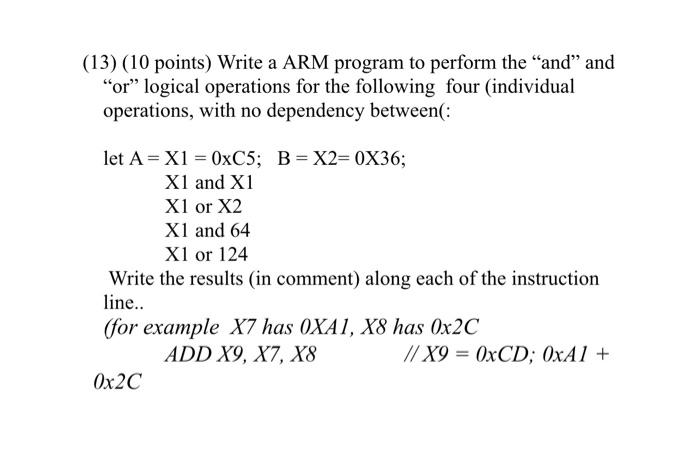 (13) (10 points) Write a ARM program to perform the “and” and “or” logical operations for the following four (individual operations, with no dependency between(:

let A = X1 = 0xC5; B = X2= 0X36;
X1 and X1
X1 or X2
X1 and 64
X1 or 124

Write the results (in comment) along each of the instruction line..

(for example X7 has 0XA1, X8 has 0x2C
ADD X9, X7, X8 // X9 = 0xCD; 0xA1 + 0x2C